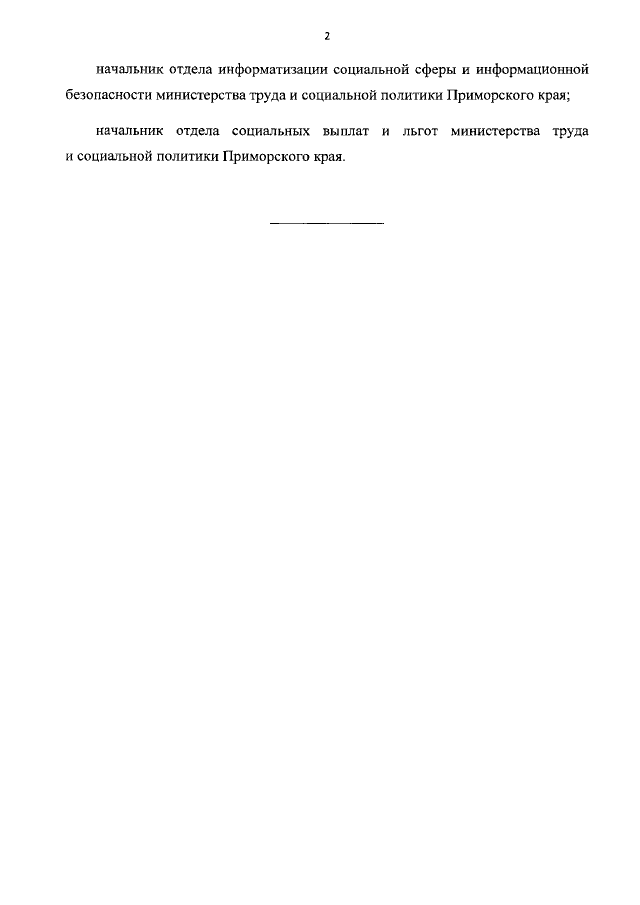 2

начальник отдела информатизации социальной сферы и информационной безопасности министерства труда и социальной политики Приморского края;

начальник отдела социальных выплат и льгот министерства труда и социальной политики Приморского края.